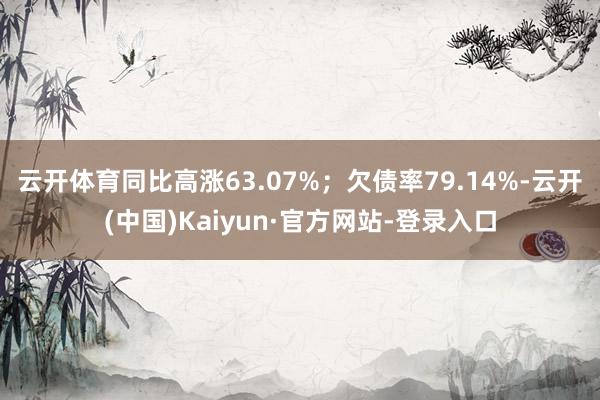 云开体育同比高涨63.07%；欠债率79.14%-云开(中国)Kaiyun·官方网站-登录入口